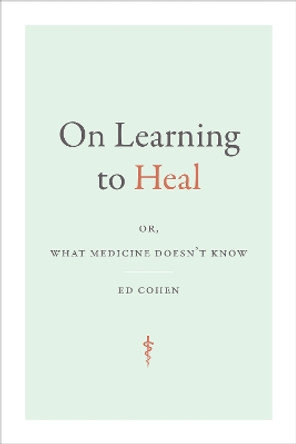 On Learning to Heal

OR,

WHAT MEDICINE DOESN'T KNOW

ED COHEN